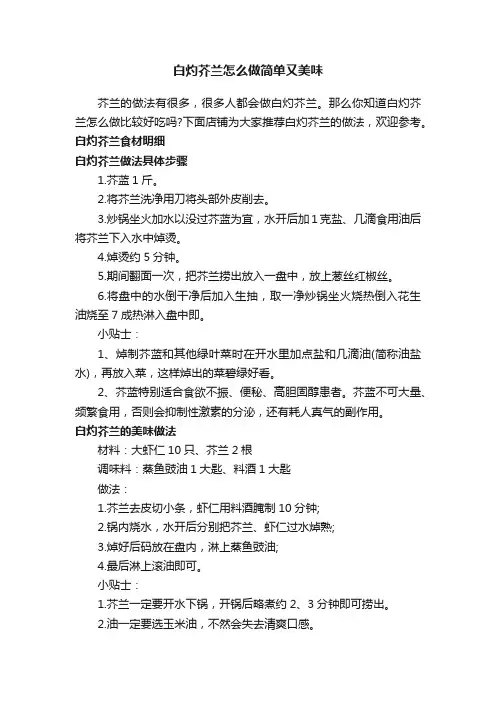 白灼芥兰怎么做简单又美味

芥兰的做法有很多，很多人都会做白灼芥兰。那么你知道白灼芥兰怎么做比较好吃吗?下面店铺为大家推荐白灼芥兰的做法，欢迎参考。

白灼芥兰食材明细

白灼芥兰做法具体步骤

1.芥蓝 1 斤。

2.将芥兰洗净用刀将头部外皮削去。

3.炒锅坐火加水以没过芥蓝为宜，水开后加 1 克盐、几滴食用油后将芥兰下入水中焯烫。

4.焯烫约 5 分钟。

5.期间翻面一次，把芥兰捞出放入一盘中，放上葱丝红椒丝。

6.将盘中的水倒干净后加入生抽，取一净炒锅坐火烧热倒入花生油烧至 7 成热淋入盘中即。

小贴士：

1、焯制芥蓝和其他绿叶菜时在开水里加点盐和几滴油(简称油盐水)，再放入菜，这样焯出的菜碧绿好看。

2、芥蓝特别适合食欲不振、便秘、高胆固醇患者。芥蓝不可大量、频繁食用，否则会抑制性激素的分泌，还有耗人真气的副作用。

白灼芥兰的美味做法

材料：大虾仁 10 只、芥兰 2 根

调味料：蒸鱼豉油 1 大匙、料酒 1 大匙

做法：

1.芥兰去皮切小条，虾仁用料酒腌制 10 分钟;

2.锅内烧水，水开后分别把芥兰、虾仁过水焯熟;

3.焯好后码放在盘内，淋上蒸鱼豉油;

4.最后淋上滚油即可。

小贴士：

1.芥兰一定要开水下锅，开锅后略煮约 2、3 分钟即可捞出。

2.油一定要选玉米油，不然会失去清爽口感。